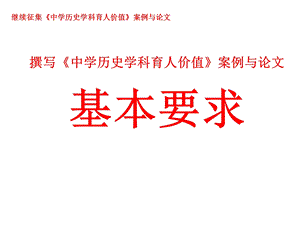 继续征集《中学历史学科育人价值》案例与论文

撰写《中学历史学科育人价值》案例与论文

基本要求